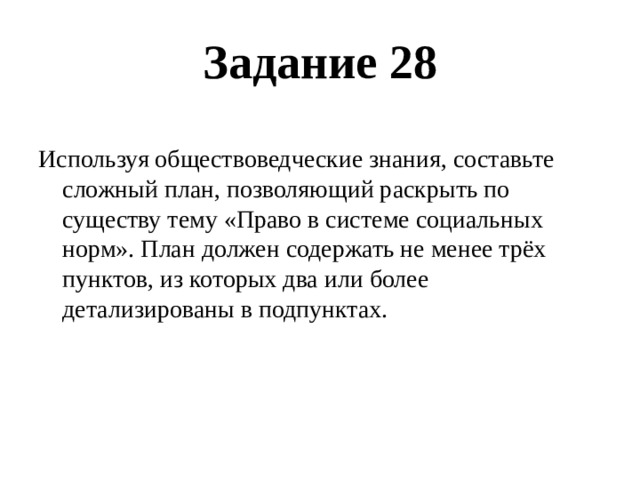 Задание 28

Используя обществоведческие знания, составьте сложный план, позволяющий раскрыть по существу тему «Право в системе социальных норм». План должен содержать не менее трёх пунктов, из которых два или более детализированы в подпунктах.